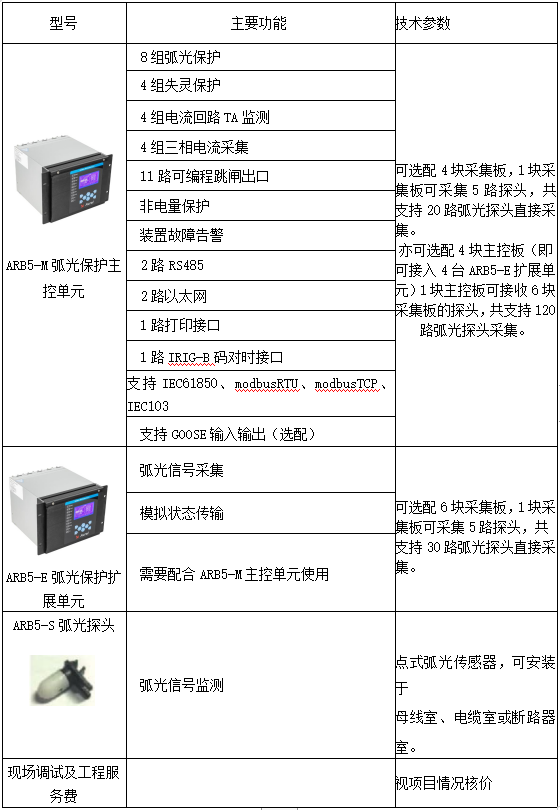 | 型号 | 主要功能 | 技术参数 |
|---|---|---|
| ARB5-M弧光保护主控单元 | 8组弧光保护 | 可选配4块采集板，1块采集板可采集5路探头，共支持20路弧光探头直接采集。亦可选配4块主控板（即可接入4台ARB5-E扩展单元）1块主控板可接收6块采集板的探头，共支持120路弧光探头采集。 |
|  | 4组失灵保护 |  |
|  | 4组电流回路TA监测 |  |
|  | 4组三相电流采集 |  |
|  | 11路可编程跳闸出口 |  |
|  | 非电量保护 |  |
|  | 装置故障告警 |  |
|  | 2路RS485 |  |
|  | 2路以太网 |  |
|  | 1路打印接口 |  |
|  | 1路IRIG-B码对时接口 |  |
|  | 支持IEC61850、modbusRTU、modbusTCP、IEC103 |  |
|  | 支持GOOSE输入输出（选配） |  |
| ARB5-E弧光保护扩展单元 | 弧光信号采集 | 可选配6块采集板，1块采集板可采集5路探头，共支持30路弧光探头直接采集。 |
|  | 模拟状态传输 |  |
|  | 需要配合ARB5-M主控单元使用 |  |
| ARB5-S弧光探头 | 弧光信号监测 | 点式弧光传感器，可安装于母线室、电缆室或断路器室。 |
| 现场调试及工程服务费 |  | 视项目情况核价 |